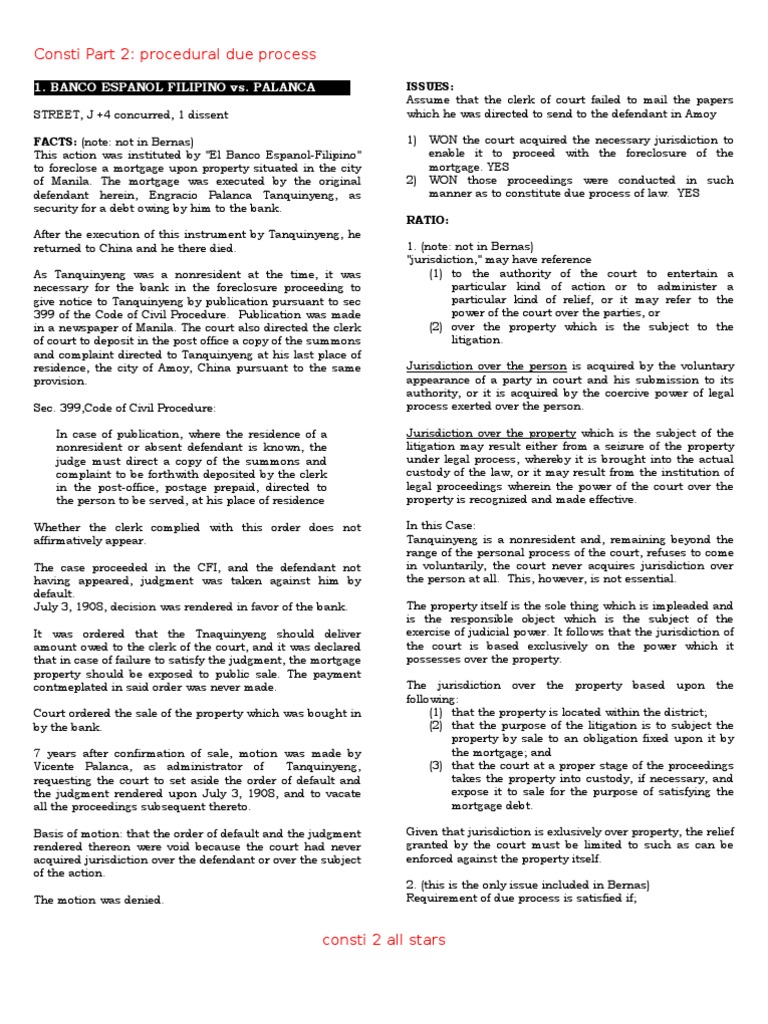 Consti Part 2: procedural due process

1. BANCO ESPANOL FILIPINO vs. PALANCA

STREET, J +4 concurred, 1 dissent

FACTS: (note: not in Bernas)
This action was instituted by "El Banco Espanol-Filipino" to foreclose a mortgage upon property situated in the city of Manila. The mortgage was executed by the original defendant herein, Engracio Palanca Tanquinyeng, as security for a debt owing by him to the bank.

After the execution of this instrument by Tanquinyeng, he returned to China and he there died.

As Tanquinyeng was a nonresident at the time, it was necessary for the bank in the foreclosure proceeding to give notice to Tanquinyeng by publication pursuant to sec 399 of the Code of Civil Procedure. Publication was made in a newspaper of Manila. The court also directed the clerk of court to deposit in the post office a copy of the summons and complaint directed to Tanquinyeng at his last place of residence, the city of Amoy, China pursuant to the same provision.

Sec. 399,Code of Civil Procedure:

In case of publication, where the residence of a nonresident or absent defendant is known, the judge must direct a copy of the summons and complaint to be forthwith deposited by the clerk in the post-office, postage prepaid, directed to the person to be served, at his place of residence

Whether the clerk complied with this order does not affirmatively appear.

The case proceeded in the CFI, and the defendant not having appeared, judgment was taken against him by default.
July 3, 1908, decision was rendered in favor of the bank.

It was ordered that the Tnaquinyeng should deliver amount owed to the clerk of the court, and it was declared that in case of failure to satisfy the judgment, the mortgage property should be exposed to public sale. The payment contmeplated in said order was never made.

Court ordered the sale of the property which was bought in by the bank.

7 years after confirmation of sale, motion was made by Vicente Palanca, as administrator of Tanquinyeng, requesting the court to set aside the order of default and the judgment rendered upon July 3, 1908, and to vacate all the proceedings subsequent thereto.

Basis of motion: that the order of default and the judgment rendered thereon were void because the court had never acquired jurisdiction over the defendant or over the subject of the action.

The motion was denied.

ISSUES:
Assume that the clerk of court failed to mail the papers which he was directed to send to the defendant in Amoy

1) WON the court acquired the necessary jurisdiction to enable it to proceed with the foreclosure of the mortgage. YES
2) WON those proceedings were conducted in such manner as to constitute due process of law. YES

RATIO:

1. (note: not in Bernas)
"jurisdiction," may have reference
(1) to the authority of the court to entertain a particular kind of action or to administer a particular kind of relief, or it may refer to the power of the court over the parties, or
(2) over the property which is the subject to the litigation.

Jurisdiction over the person is acquired by the voluntary appearance of a party in court and his submission to its authority, or it is acquired by the coercive power of legal process exerted over the person.

Jurisdiction over the property which is the subject of the litigation may result either from a seizure of the property under legal process, whereby it is brought into the actual custody of the law, or it may result from the institution of legal proceedings wherein the power of the court over the property is recognized and made effective.

In this Case:
Tanquinyeng is a nonresident and, remaining beyond the range of the personal process of the court, refuses to come in voluntarily, the court never acquires jurisdiction over the person at all. This, however, is not essential.

The property itself is the sole thing which is impleaded and is the responsible object which is the subject of the exercise of judicial power. It follows that the jurisdiction of the court is based exclusively on the power which it possesses over the property.

The jurisdiction over the property based upon the following:
(1) that the property is located within the district;
(2) that the purpose of the litigation is to subject the property by sale to an obligation fixed upon it by the mortgage; and
(3) that the court at a proper stage of the proceedings takes the property into custody, if necessary, and expose it to sale for the purpose of satisfying the mortgage debt.

Given that jurisdiction is exlusively over property, the relief granted by the court must be limited to such as can be enforced against the property itself.

2. (this is the only issue included in Bernas)
Requirement of due process is satisfied if;

consti 2 all stars